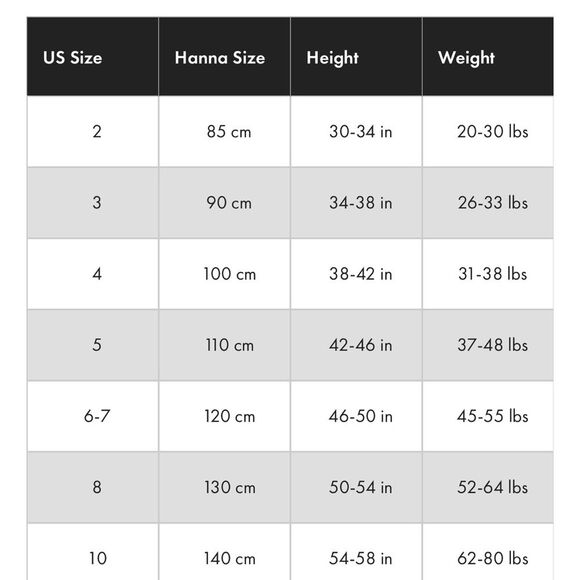 | US Size | Hanna Size | Height | Weight |
|---|---|---|---|
| 2 | 85 cm | 30-34 in | 20-30 lbs |
| 3 | 90 cm | 34-38 in | 26-33 lbs |
| 4 | 100 cm | 38-42 in | 31-38 lbs |
| 5 | 110 cm | 42-46 in | 37-48 lbs |
| 6-7 | 120 cm | 46-50 in | 45-55 lbs |
| 8 | 130 cm | 50-54 in | 52-64 lbs |
| 10 | 140 cm | 54-58 in | 62-80 lbs |